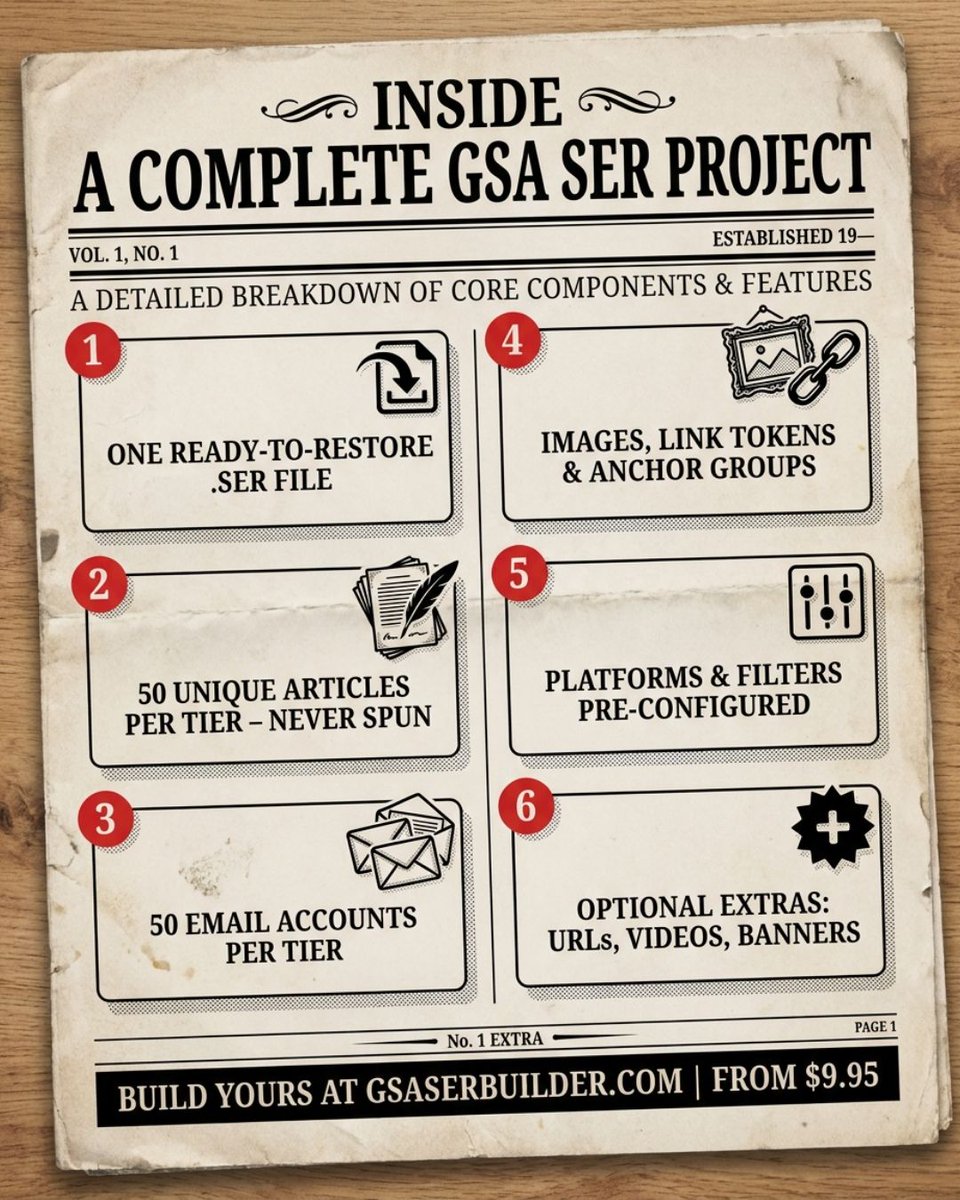 INSIDE
A COMPLETE GSA SER PROJECT

VOL. 1, NO. 1

ESTABLISHED 19—

A DETAILED BREAKDOWN OF CORE COMPONENTS & FEATURES

1
ONE READY-TO-RESTORE .SER FILE

2
50 UNIQUE ARTICLES PER TIER – NEVER SPUN

3
50 EMAIL ACCOUNTS PER TIER

4
IMAGES, LINK TOKENS & ANCHOR GROUPS

5
PLATFORMS & FILTERS PRE-CONFIGURED

6
OPTIONAL EXTRAS: URLs, VIDEOS, BANNERS

No. 1 EXTRA

PAGE 1

BUILD YOURS AT GSASERBUILDER.COM | FROM $9.95